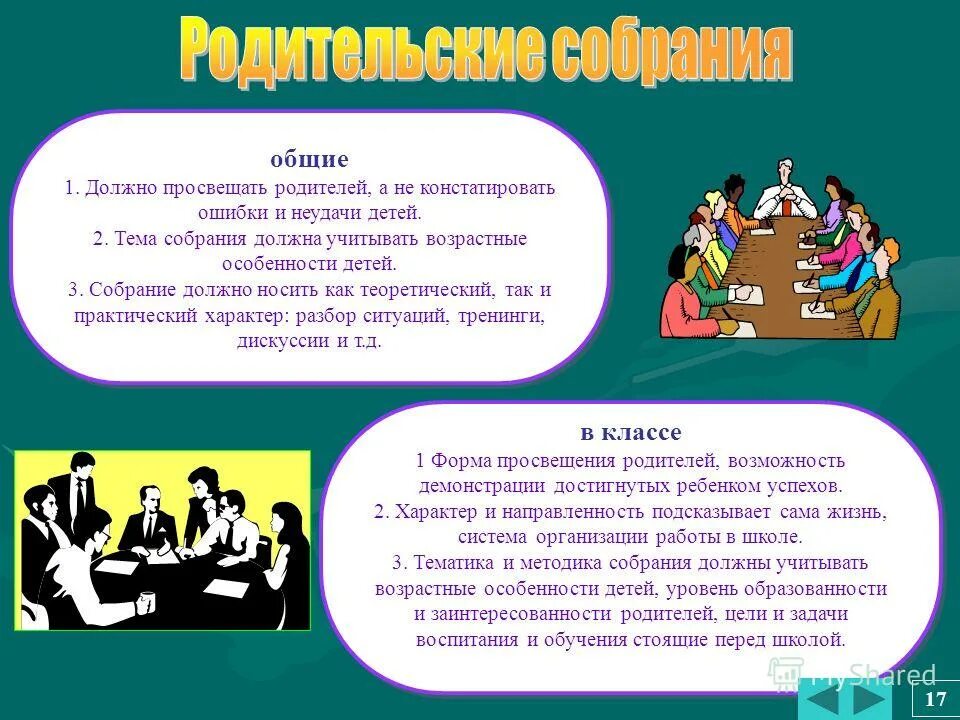 Родительские собрания

общие
1. Должно просвещать родителей, а не констатировать ошибки и неудачи детей.
2. Тема собрания должна учитывать возрастные особенности детей.
3. Собрание должно носить как теоретический, так и практический характер: разбор ситуаций, тренинги, дискуссии и т.д.

в классе
1 Форма просвещения родителей, возможность демонстрации достигнутых ребенком успехов.
2. Характер и направленность подсказывает сама жизнь, система организации работы в школе.
3. Тематика и методика собрания должны учитывать возрастные особенности детей, уровень образованности и заинтересованности родителей, цели и задачи воспитания и обучения стоящие перед школой.

MyShared

17